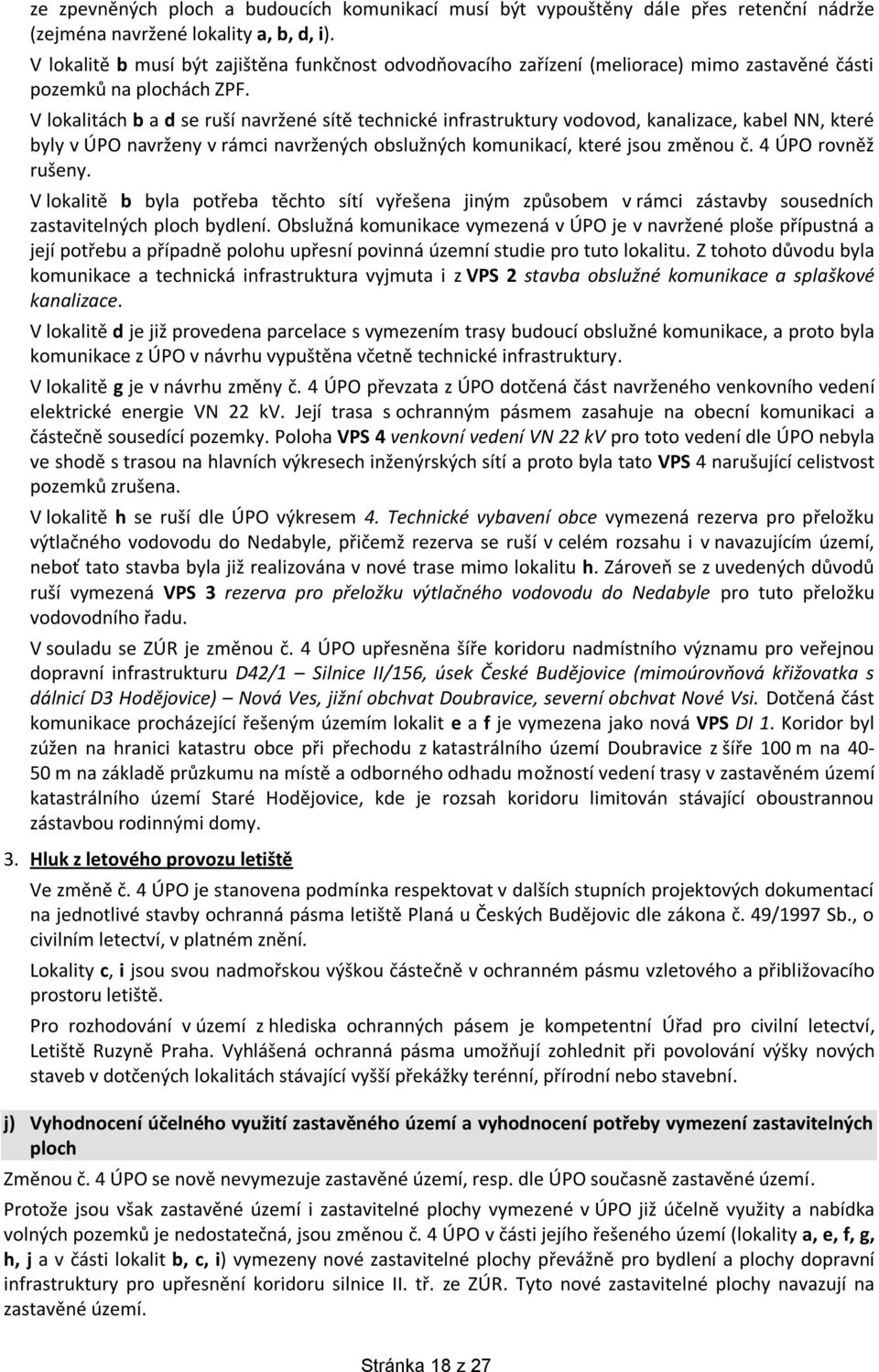 ze zpevněných ploch a budoucích komunikací musí být vypouštěny dále přes retenční nádrže (zejména navržené lokality a, b, d, i).
V lokalitě b musí být zajištěna funkčnost odvodňovacího zařízení (meliorace) mimo zastavěné části pozemků na plochách ZPF.

V lokalitách b a d se ruší navržené sítě technické infrastruktury vodovod, kanalizace, kabel NN, které byly v ÚPO navrženy v rámci navržených obslužných komunikací, které jsou změnou č. 4 ÚPO rovněž rušeny.

V lokalitě b byla potřeba těchto sítí vyřešena jiným způsobem v rámci zástavby sousedních zastavitelných ploch bydlení. Obslužná komunikace vymezená v ÚPO je v navržené ploše přípustná a její potřebu a případně polohu upřesní povinná územní studie pro tuto lokalitu. Z tohoto důvodu byla komunikace a technická infrastruktura vyjmuta i z VPS 2 stavba obslužné komunikace a splaškové kanalizace.

V lokalitě d je již provedena parcelace s vymezením trasy budoucí obslužné komunikace, a proto byla komunikace z ÚPO v návrhu vypuštěna včetně technické infrastruktury.

V lokalitě g je v návrhu změny č. 4 ÚPO převzata z ÚPO dotčená část navrženého venkovního vedení elektrické energie VN 22 kV. Její trasa s ochranným pásmem zasahuje na obecní komunikaci a částečně sousedící pozemky. Poloha VPS 4 venkovní vedení VN 22 kV pro toto vedení dle ÚPO nebyla ve shodě s trasou na hlavních výkresech inženýrských sítí a proto byla tato VPS 4 narušující celistvost pozemků zrušena.

V lokalitě h se ruší dle ÚPO výkresem 4. Technické vybavení obce vymezená rezerva pro přeložku výtlačného vodovodu do Nedabyle, přičemž rezerva se ruší v celém rozsahu i v navazujícím území, neboť tato stavba byla již realizována v nové trase mimo lokalitu h. Zároveň se z uvedených důvodů ruší vymezená VPS 3 rezerva pro přeložku výtlačného vodovodu do Nedabyle pro tuto přeložku vodovodního řadu.

V souladu se ZÚR je změnou č. 4 ÚPO upřesněna šíře koridoru nadmístního významu pro veřejnou dopravní infrastrukturu D42/1 – Silnice II/156, úsek České Budějovice (mimoúrovňová křižovatka s dálnicí D3 Hodějovice) – Nová Ves, jižní obchvat Doubravice, severní obchvat Nové Vsi. Dotčená část komunikace procházející řešeným územím lokalit e a f je vymezena jako nová VPS DI 1. Koridor byl zúžen na hranici katastru obce při přechodu z katastrálního území Doubravice z šíře 100 m na 40-50 m na základě průzkumu na místě a odborného odhadu možností vedení trasy v zastavěném území katastrálního území Staré Hodějovice, kde je rozsah koridoru limitován stávající oboustrannou zástavbou rodinnými domy.

3. Hluk z letového provozu letiště

Ve změně č. 4 ÚPO je stanovena podmínka respektovat v dalších stupních projektových dokumentací na jednotlivé stavby ochranná pásma letiště Planá u Českých Budějovic dle zákona č. 49/1997 Sb., o civilním letectví, v platném znění.

Lokality c, i jsou svou nadmořskou výškou částečně v ochranném pásmu vzletového a přibližovacího prostoru letiště.

Pro rozhodování v území z hlediska ochranných pásem je kompetentní Úřad pro civilní letectví, Letiště Ruzyně Praha. Vyhlášená ochranná pásma umožňují zohlednit při povolování výšky nových staveb v dotčených lokalitách stávající vyšší překážky terénní, přírodní nebo stavební.

j) Vyhodnocení účelného využití zastavěného území a vyhodnocení potřeby vymezení zastavitelných ploch

Změnou č. 4 ÚPO se nově nevymezuje zastavěné území, resp. dle ÚPO současně zastavěné území.

Protože jsou však zastavěné území i zastavitelné plochy vymezené v ÚPO již účelně využity a nabídka volných pozemků je nedostatečná, jsou změnou č. 4 ÚPO v části jejího řešeného území (lokality a, e, f, g, h, j a v části lokalit b, c, i) vymezeny nové zastavitelné plochy převážně pro bydlení a plochy dopravní infrastruktury pro upřesnění koridoru silnice II. tř. ze ZÚR. Tyto nové zastavitelné plochy navazují na zastavěné území.

Stránka 18 z 27